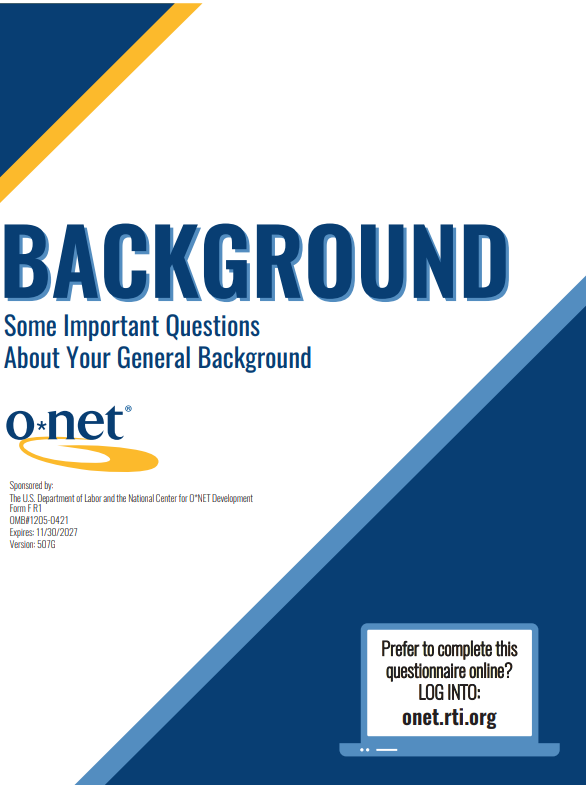 BACKGROUND
Some Important Questions
About Your General Background

O*net®

Sponsored by:
The U.S. Department of Labor and the National Center for O*NET Development
Form F R1
OMB#1205-0421
Expires: 11/30/2027
Version: 507G

Prefer to complete this questionnaire online?
LOG INTO:
onet.rti.org